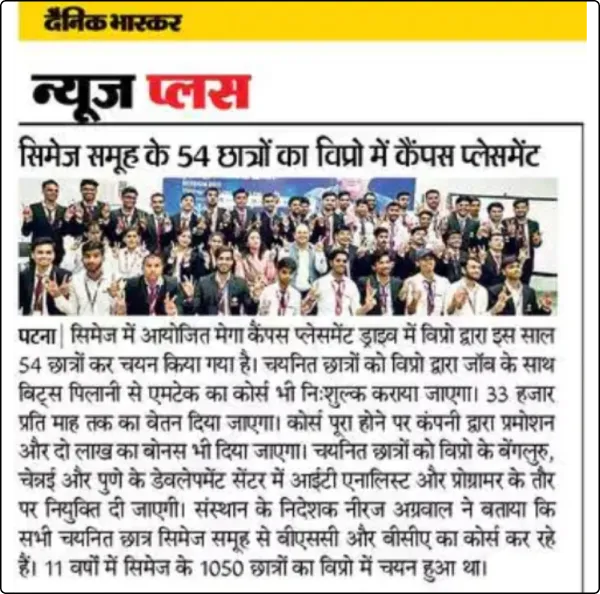 दैनिक भास्कर

न्यूज प्लस

सिमेज समूह के 54 छात्रों का विप्रो में कैंपस प्लेसमेंट

पटना | सिमेज में आयोजित मेगा कैंपस प्लेसमेंट ड्राइव में विप्रो द्वारा इस साल 54 छात्रों कर चयन किया गया है। चयनित छात्रों को विप्रो द्वारा जॉब के साथ बिट्स पिलानी से एमटेक का कोर्स भी निःशुल्क कराया जाएगा। 33 हजार प्रति माह तक का वेतन दिया जाएगा। कोर्स पूरा होने पर कंपनी द्वारा प्रमोशन और दो लाख का बोनस भी दिया जाएगा। चयनित छात्रों को विप्रो के बेंगलुरु, चेन्नई और पुणे के डेवलेपमेंट सेंटर में आईटी एनालिस्ट और प्रोग्रामर के तौर पर नियुक्ति दी जाएगी। संस्थान के निदेशक नीरज अग्रवाल ने बताया कि सभी चयनित छात्र सिमेज समूह से बीएससी और बीसीए का कोर्स कर रहे हैं। 11 वर्षों में सिमेज के 1050 छात्रों का विप्रो में चयन हुआ था।